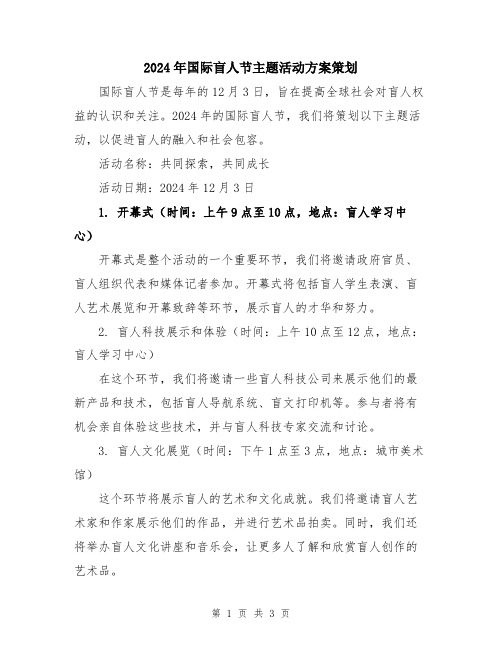 2024年国际盲人节主题活动方案策划

国际盲人节是每年的12月3日，旨在提高全球社会对盲人权益的认识和关注。2024年的国际盲人节，我们将策划以下主题活动，以促进盲人的融入和社会包容。

活动名称：共同探索，共同成长

活动日期：2024年12月3日

1. 开幕式（时间：上午9点至10点，地点：盲人学习中心）

开幕式是整个活动的一个重要环节，我们将邀请政府官员、盲人组织代表和媒体记者参加。开幕式将包括盲人学生表演、盲人艺术展览和开幕致辞等环节，展示盲人的才华和努力。

2. 盲人科技展示和体验（时间：上午10点至12点，地点：盲人学习中心）

在这个环节，我们将邀请一些盲人科技公司来展示他们的最新产品和技术，包括盲人导航系统、盲文打印机等。参与者将有机会亲自体验这些技术，并与盲人科技专家交流和讨论。

3. 盲人文化展览（时间：下午1点至3点，地点：城市美术馆）

这个环节将展示盲人的艺术和文化成就。我们将邀请盲人艺术家和作家展示他们的作品，并进行艺术品拍卖。同时，我们还将举办盲人文化讲座和音乐会，让更多人了解和欣赏盲人创作的艺术品。

第 1 页 共 3 页